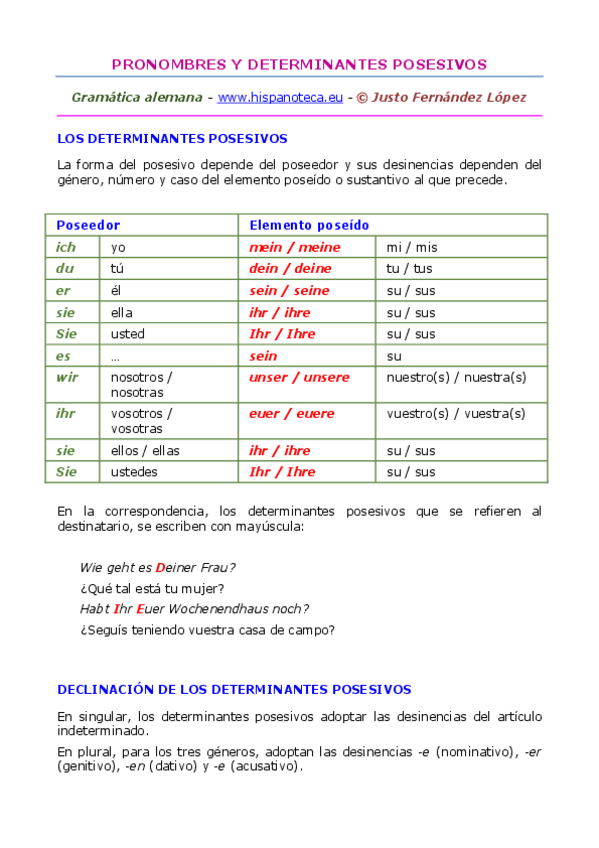 PRONOMBRES Y DETERMINANTES POSESIVOS

Gramática alemana - www.hispanoteca.eu - © Justo Fernández López

LOS DETERMINANTES POSESIVOS

La forma del posesivo depende del poseedor y sus desinencias dependen del género, número y caso del elemento poseído o sustantivo al que precede.

| Poseedor | | Elemento poseído | |
|---|---|---|---|
| ich | yo | mein / meine | mi / mis |
| du | tú | dein / deine | tu / tus |
| er | él | sein / seine | su / sus |
| sie | ella | ihr / ihre | su / sus |
| Sie | usted | Ihr / Ihre | su / sus |
| es | ... | sein | su |
| wir | nosotros / nosotras | unser / unsere | nuestro(s) / nuestra(s) |
| ihr | vosotros / vosotras | euer / euere | vuestro(s) / vuestra(s) |
| sie | ellos / ellas | ihr / ihre | su / sus |
| Sie | ustedes | Ihr / Ihre | su / sus |

En la correspondencia, los determinantes posesivos que se refieren al destinatario, se escriben con mayúscula:

Wie geht es Deiner Frau?
¿Qué tal está tu mujer?
Habt Ihr Euer Wochenendhaus noch?
¿Seguís teniendo vuestra casa de campo?

DECLINACIÓN DE LOS DETERMINANTES POSESIVOS

En singular, los determinantes posesivos adoptar las desinencias del artículo indeterminado.

En plural, para los tres géneros, adoptan las desinencias -e (nominativo), -er (genitivo), -en (dativo) y -e (acusativo).